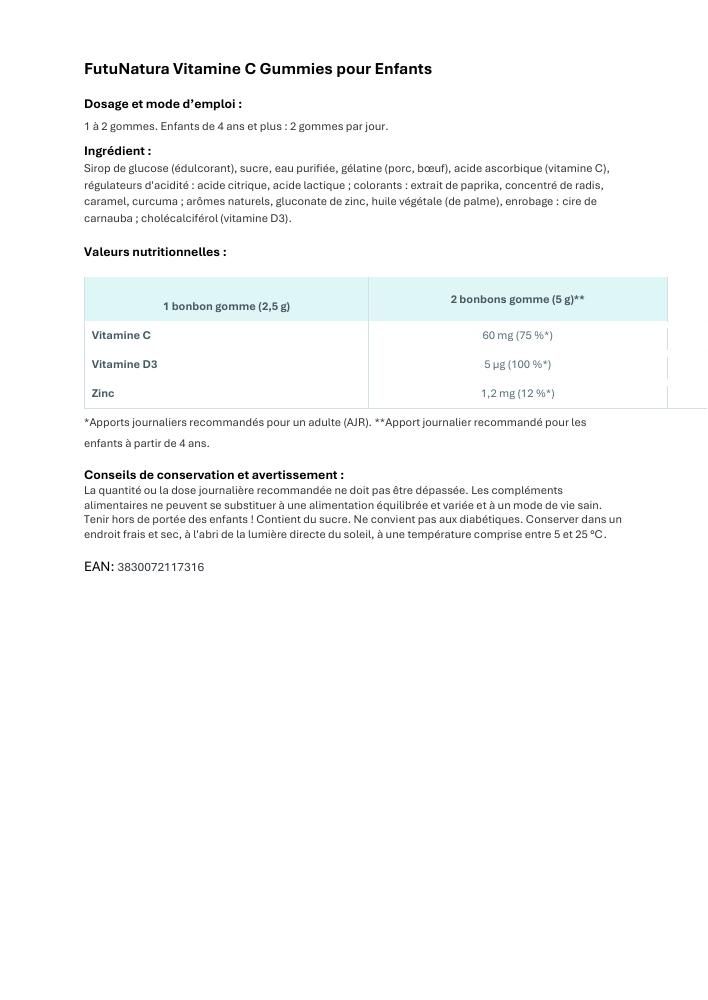 FutuNatura Vitamine C Gummies pour Enfants

Dosage et mode d'emploi :

1 à 2 gommes. Enfants de 4 ans et plus : 2 gommes par jour.

Ingrédient :

Sirop de glucose (édulcorant), sucre, eau purifiée, gélatine (porc, bœuf), acide ascorbique (vitamine C), régulateurs d'acidité : acide citrique, acide lactique ; colorants : extrait de paprika, concentré de radis, caramel, curcuma ; arômes naturels, gluconate de zinc, huile végétale (de palme), enrobage : cire de carnauba ; cholécalciférol (vitamine D3).

Valeurs nutritionnelles :

| 1 bonbon gomme (2,5 g) | 2 bonbons gomme (5 g)** |
|---|---|
| Vitamine C | 60 mg (75 %*) |
| Vitamine D3 | 5 µg (100 %*) |
| Zinc | 1,2 mg (12 %*) |

*Apports journaliers recommandés pour un adulte (AJR). **Apport journalier recommandé pour les enfants à partir de 4 ans.

Conseils de conservation et avertissement :

La quantité ou la dose journalière recommandée ne doit pas être dépassée. Les compléments alimentaires ne peuvent se substituer à une alimentation équilibrée et variée et à un mode de vie sain. Tenir hors de portée des enfants ! Contient du sucre. Ne convient pas aux diabétiques. Conserver dans un endroit frais et sec, à l'abri de la lumière directe du soleil, à une température comprise entre 5 et 25 °C.

EAN: 3830072117316